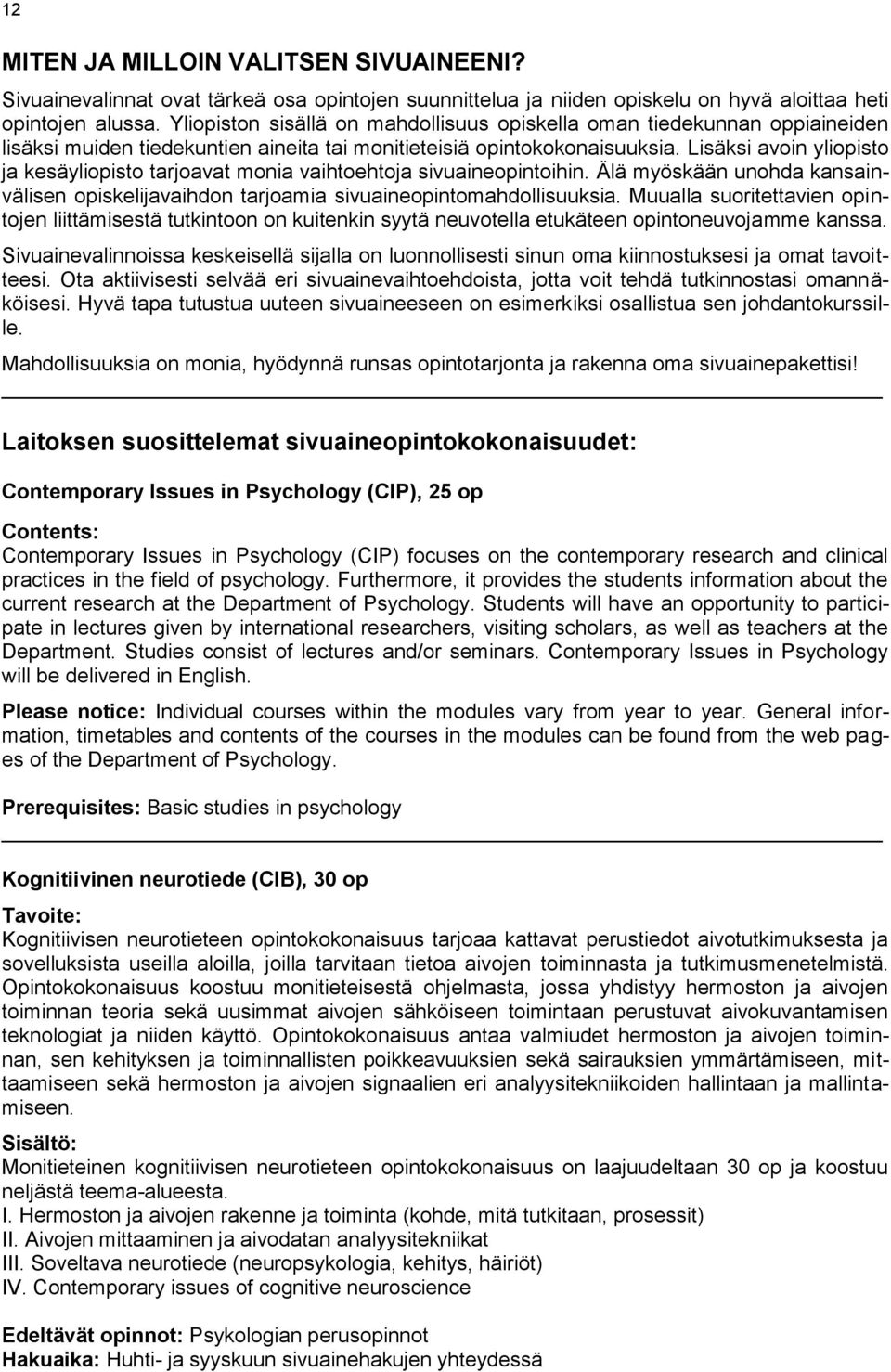 12

MITEN JA MILLOIN VALITSEN SIVUAINEENI?

Sivuainevalinnat ovat tärkeä osa opintojen suunnittelua ja niiden opiskelu on hyvä aloittaa heti opintojen alussa. Yliopiston sisällä on mahdollisuus opiskella oman tiedekunnan oppiaineiden lisäksi muiden tiedekuntien aineita tai monitieteisiä opintokokonaisuuksia. Lisäksi avoin yliopisto ja kesäyliopisto tarjoavat monia vaihtoehtoja sivuaineopintoihin. Älä myöskään unohda kansainvälisen opiskelijavaihdon tarjoamia sivuaineopintomahdollisuuksia. Muualla suoritettavien opintojen liittämisestä tutkintoon on kuitenkin syytä neuvotella etukäteen opintoneuvojamme kanssa.

Sivuainevalinnoissa keskeisellä sijalla on luonnollisesti sinun oma kiinnostuksesi ja omat tavoitteesi. Ota aktiivisesti selvää eri sivuainevaihtoehdoista, jotta voit tehdä tutkinnostasi omannäköisesi. Hyvä tapa tutustua uuteen sivuaineeseen on esimerkiksi osallistua sen johdantokurssille.

Mahdollisuuksia on monia, hyödynnä runsas opintotarjonta ja rakenna oma sivuainepakettisi!

Laitoksen suosittelemat sivuaineopintokokonaisuudet:

Contemporary Issues in Psychology (CIP), 25 op

Contents:
Contemporary Issues in Psychology (CIP) focuses on the contemporary research and clinical practices in the field of psychology. Furthermore, it provides the students information about the current research at the Department of Psychology. Students will have an opportunity to participate in lectures given by international researchers, visiting scholars, as well as teachers at the Department. Studies consist of lectures and/or seminars. Contemporary Issues in Psychology will be delivered in English.

Please notice: Individual courses within the modules vary from year to year. General information, timetables and contents of the courses in the modules can be found from the web pages of the Department of Psychology.

Prerequisites: Basic studies in psychology

Kognitiivinen neurotiede (CIB), 30 op

Tavoite:
Kognitiivisen neurotieteen opintokokonaisuus tarjoaa kattavat perustiedot aivotutkimuksesta ja sovelluksista useilla aloilla, joilla tarvitaan tietoa aivojen toiminnasta ja tutkimusmenetelmistä. Opintokokonaisuus koostuu monitieteisestä ohjelmasta, jossa yhdistyy hermoston ja aivojen toiminnan teoria sekä uusimmat aivojen sähköiseen toimintaan perustuvat aivokuvantamisen teknologiat ja niiden käyttö. Opintokokonaisuus antaa valmiudet hermoston ja aivojen toiminnan, sen kehityksen ja toiminnallisten poikkeavuuksien sekä sairauksien ymmärtämiseen, mittaamiseen sekä hermoston ja aivojen signaalien eri analyysitekniikoiden hallintaan ja mallintamiseen.

Sisältö:
Monitieteinen kognitiivisen neurotieteen opintokokonaisuus on laajuudeltaan 30 op ja koostuu neljästä teema-alueesta.
I. Hermoston ja aivojen rakenne ja toiminta (kohde, mitä tutkitaan, prosessit)
II. Aivojen mittaaminen ja aivodatan analyysitekniikat
III. Soveltava neurotiede (neuropsykologia, kehitys, häiriöt)
IV. Contemporary issues of cognitive neuroscience

Edeltävät opinnot: Psykologian perusopinnot
Hakuaika: Huhti- ja syyskuun sivuainehakujen yhteydessä